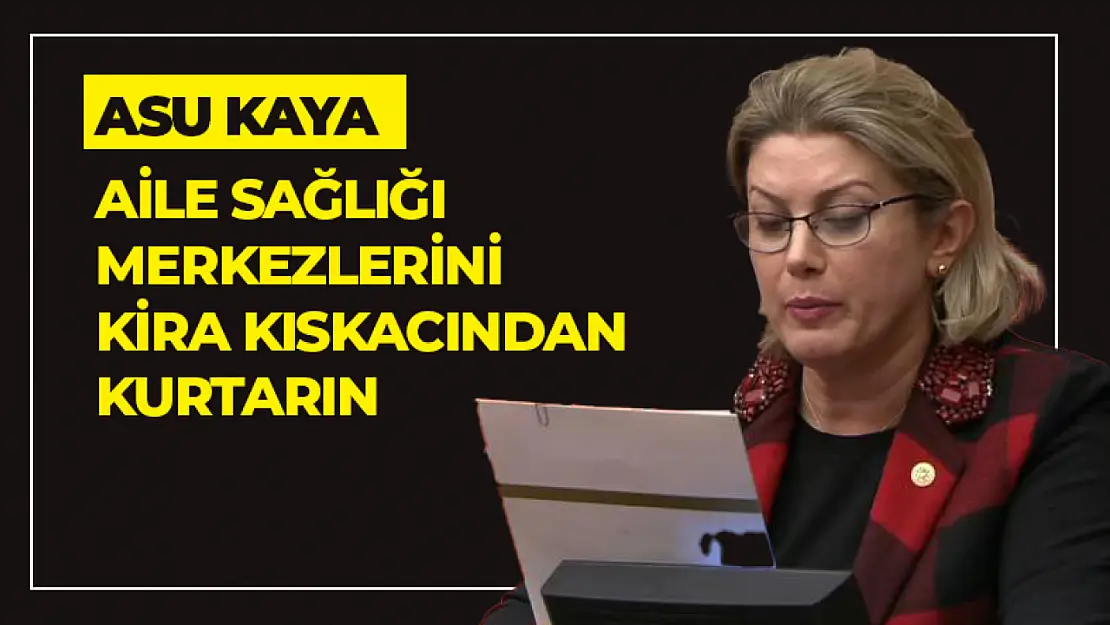 ASU KAYA

AİLE SAĞLIĞI MERKEZLERİNİ KİRA KISKACINDAN KURTARIN